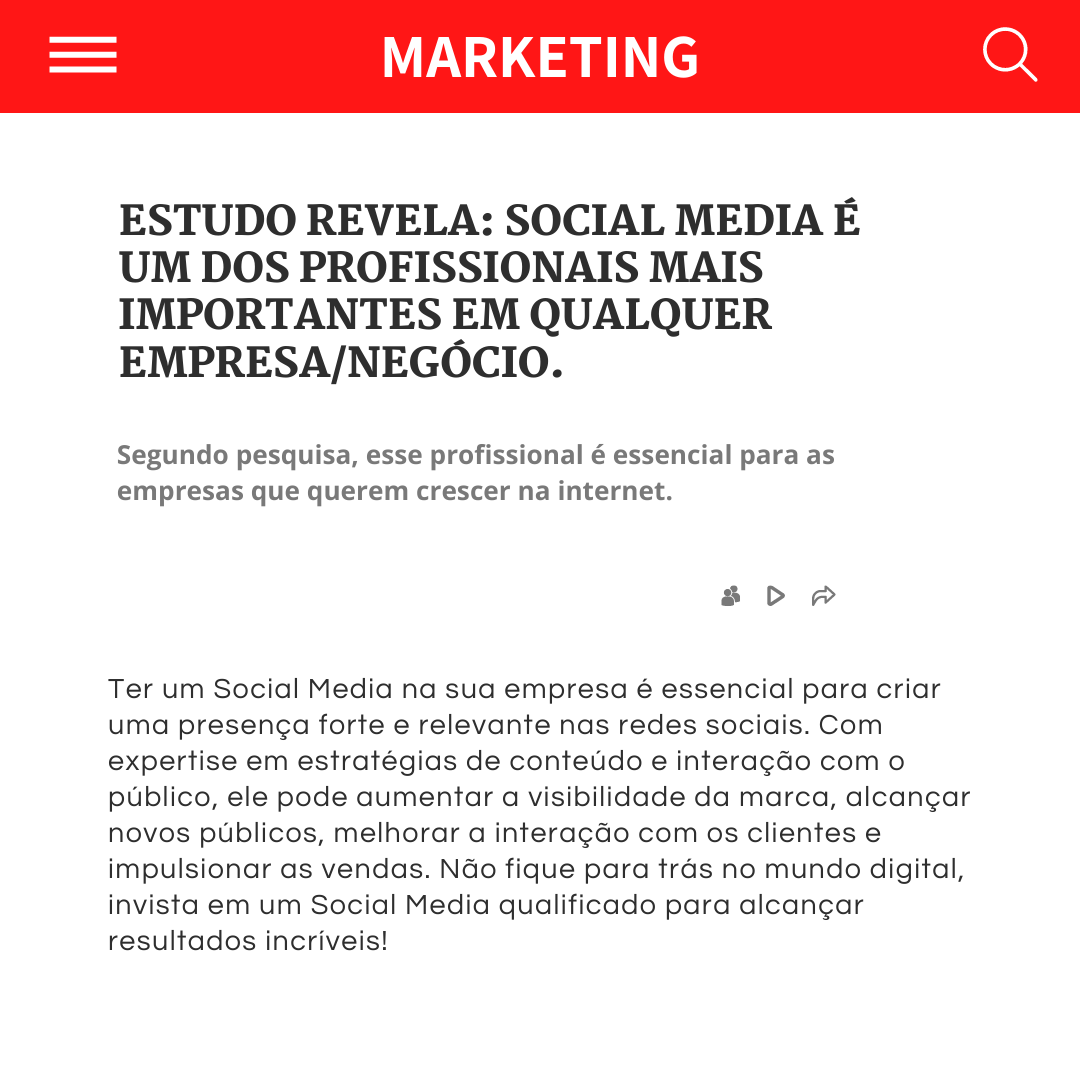 MARKETING

ESTUDO REVELA: SOCIAL MEDIA É UM DOS PROFISSIONAIS MAIS IMPORTANTES EM QUALQUER EMPRESA/NEGÓCIO.

Segundo pesquisa, esse profissional é essencial para as empresas que querem crescer na internet.

Ter um Social Media na sua empresa é essencial para criar uma presença forte e relevante nas redes sociais. Com expertise em estratégias de conteúdo e interação com o público, ele pode aumentar a visibilidade da marca, alcançar novos públicos, melhorar a interação com os clientes e impulsionar as vendas. Não fique para trás no mundo digital, invista em um Social Media qualificado para alcançar resultados incríveis!